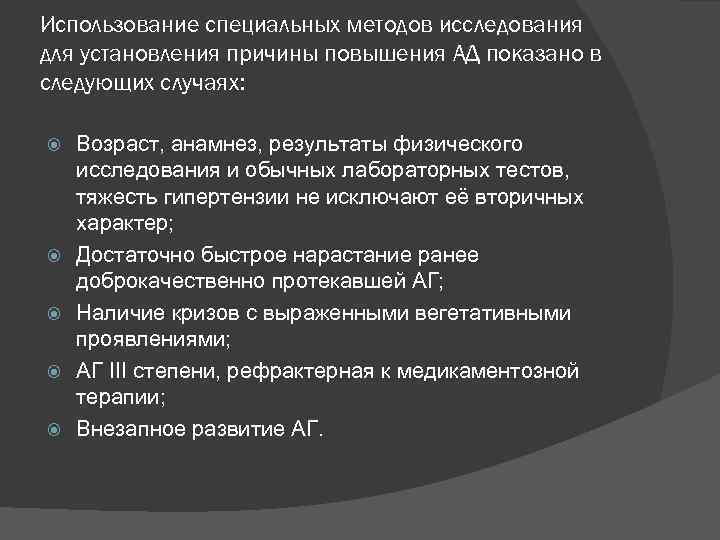 Использование специальных методов исследования для установления причины повышения АД показано в следующих случаях:

Возраст, анамнез, результаты физического исследования и обычных лабораторных тестов, тяжесть гипертензии не исключают её вторичных характер;
Достаточно быстрое нарастание ранее доброкачественно протекавшей АГ;
Наличие кризов с выраженными вегетативными проявлениями;
АГ III степени, рефрактерная к медикаментозной терапии;
Внезапное развитие АГ.